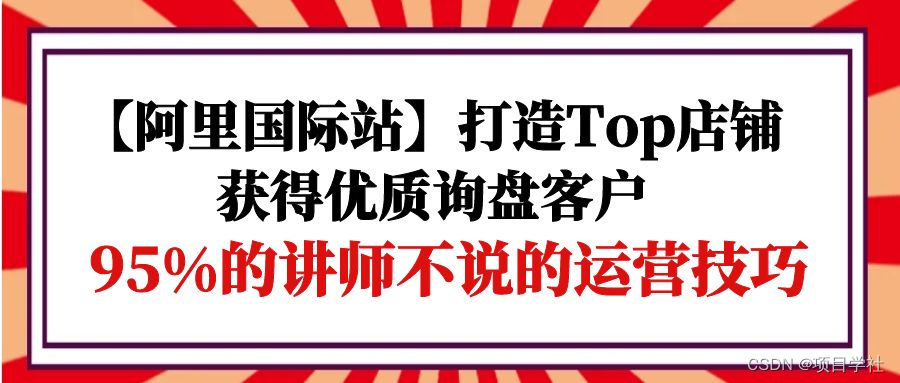 【阿里国际站】打造Top店铺
获得优质询盘客户
95%的讲师不说的运营技巧

CSDN @项目学社